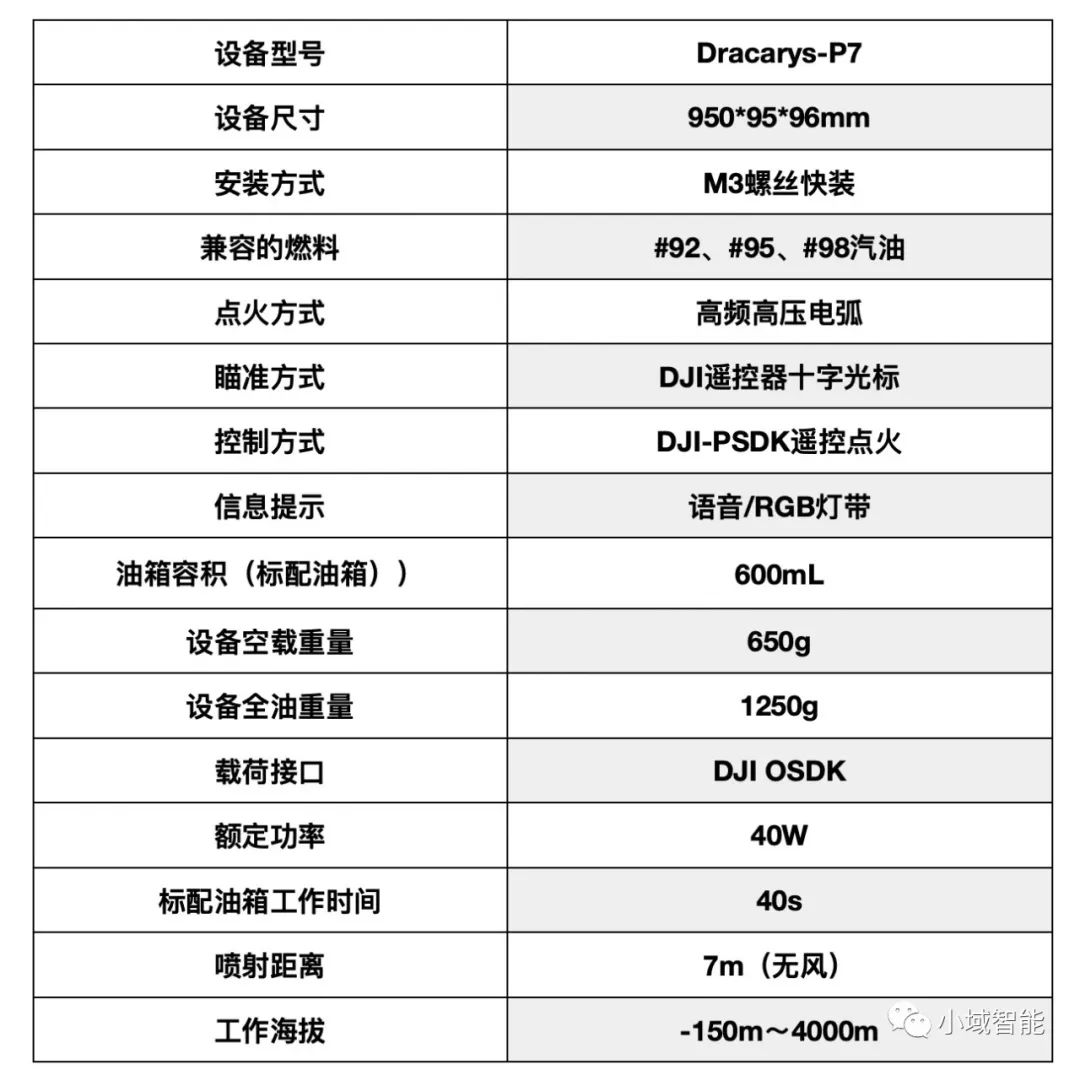 | 设备型号 | Dracarys-P7 |
|---|---|
| 设备尺寸 | 950\*95\*96mm |
| 安装方式 | M3螺丝快装 |
| 兼容的燃料 | #92、#95、#98汽油 |
| 点火方式 | 高频高压电弧 |
| 瞄准方式 | DJI遥控器十字光标 |
| 控制方式 | DJI-PSDK遥控点火 |
| 信息提示 | 语音/RGB灯带 |
| 油箱容积（标配油箱）） | 600mL |
| 设备空载重量 | 650g |
| 设备全油重量 | 1250g |
| 载荷接口 | DJI OSDK |
| 额定功率 | 40W |
| 标配油箱工作时间 | 40s |
| 喷射距离 | 7m（无风） |
| 工作海拔 | -150m～4000m |

小域智能